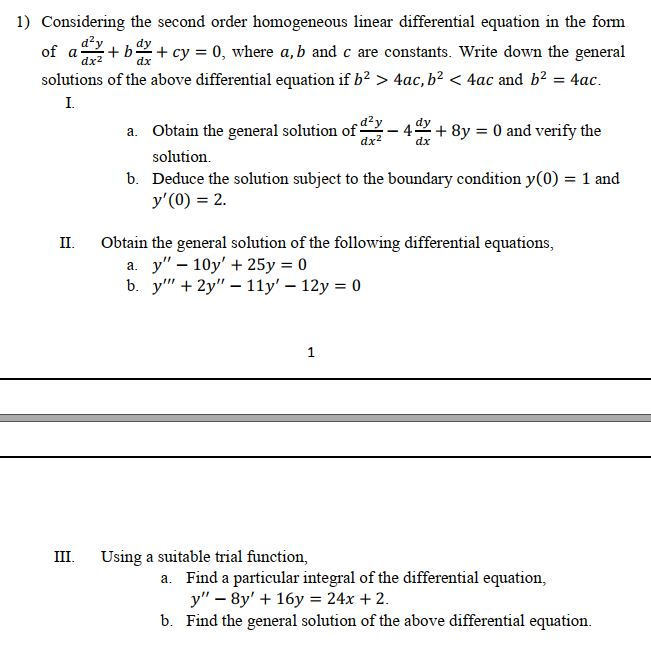 1) Considering the second order homogeneous linear differential equation in the form of $a\frac{d^2y}{dx^2} + b\frac{dy}{dx} + cy = 0$, where $a, b$ and $c$ are constants. Write down the general solutions of the above differential equation if $b^2 > 4ac, b^2 < 4ac$ and $b^2 = 4ac$.

I.

a. Obtain the general solution of $\frac{d^2y}{dx^2} - 4\frac{dy}{dx} + 8y = 0$ and verify the solution.

b. Deduce the solution subject to the boundary condition $y(0) = 1$ and $y'(0) = 2$.

II. Obtain the general solution of the following differential equations,

a. $y'' - 10y' + 25y = 0$

b. $y''' + 2y'' - 11y' - 12y = 0$

1

III. Using a suitable trial function,

a. Find a particular integral of the differential equation, $y'' - 8y' + 16y = 24x + 2$.

b. Find the general solution of the above differential equation.